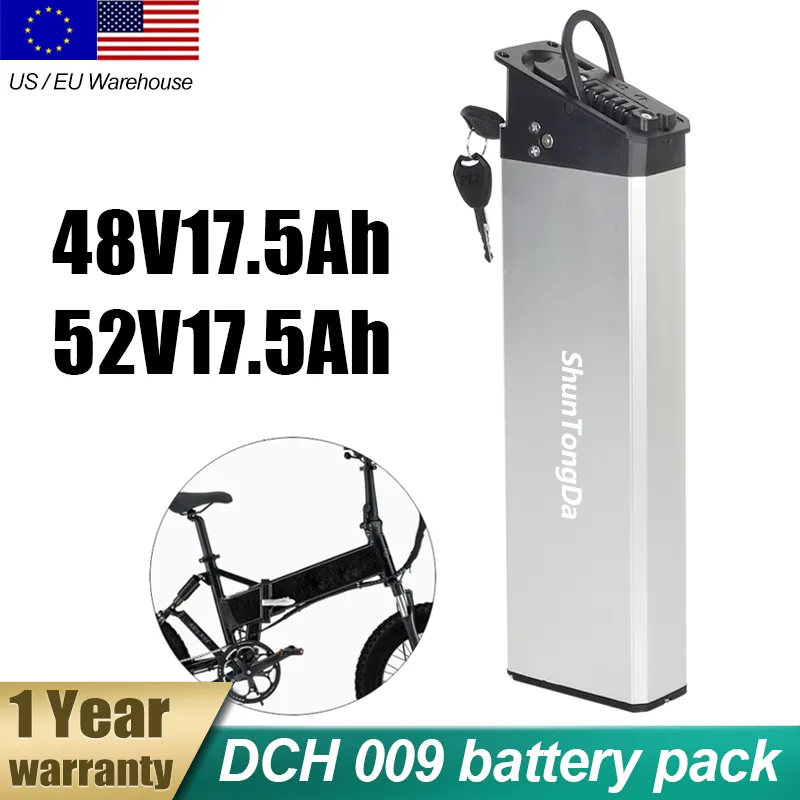 US / EU Warehouse

48V17.5Ah
52V17.5Ah

ShunTongDa

1 Year warranty

DCH 009 battery pack